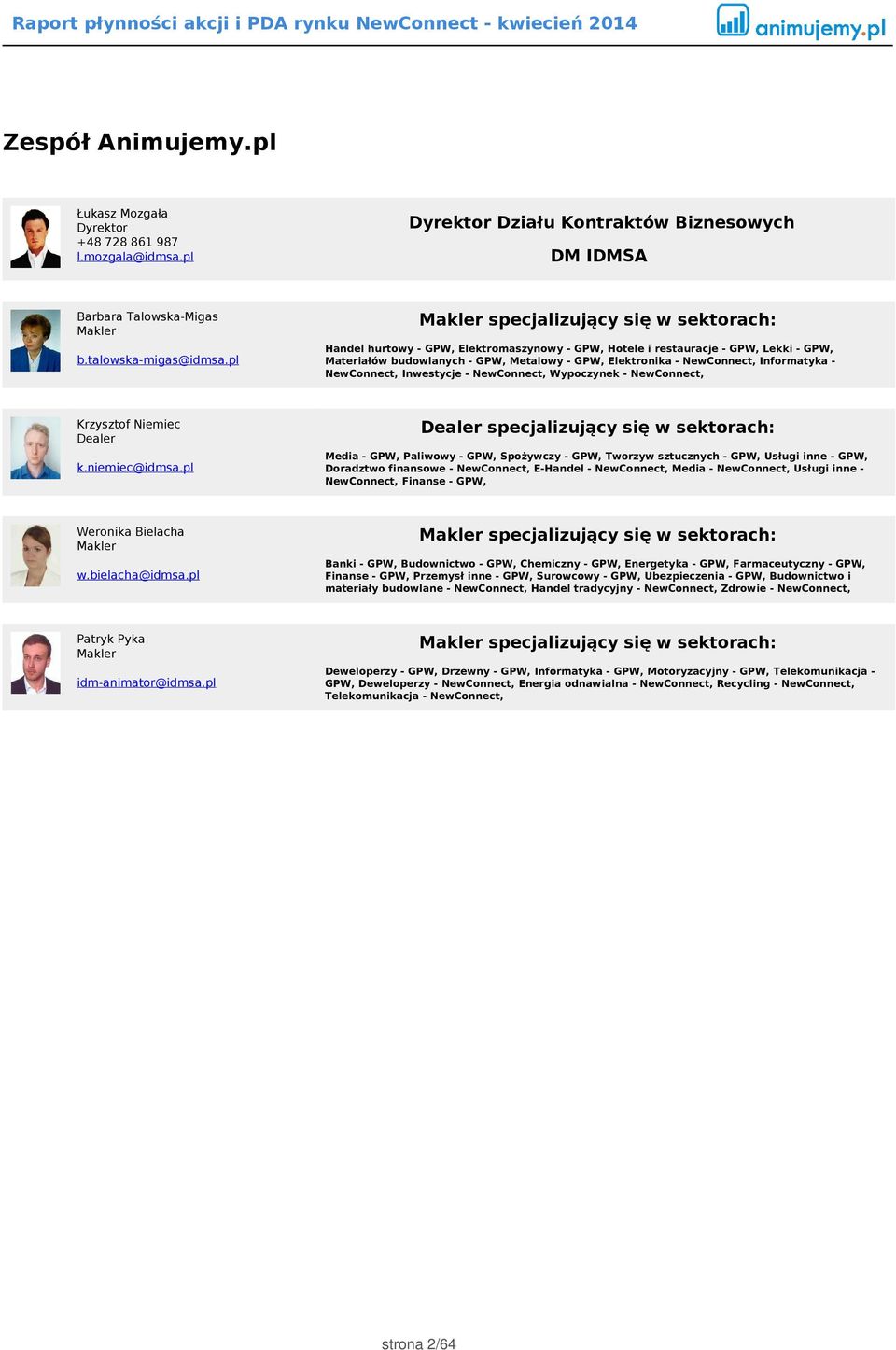 Raport płynności akcji i PDA rynku NewConnect - kwiecień 2014

animujemy.pl

Zespół Animujemy.pl

Łukasz Mozgała
Dyrektor
+48 728 861 987
l.mozgala@idmsa.pl

Dyrektor Działu Kontraktów Biznesowych

DM IDMSA

Barbara Talowska-Migas
Makler

b.talowska-migas@idmsa.pl

Makler specjalizujący się w sektorach:

Handel hurtowy - GPW, Elektromaszynowy - GPW, Hotele i restauracje - GPW, Lekki - GPW, Materiałów budowlanych - GPW, Metalowy - GPW, Elektronika - NewConnect, Informatyka - NewConnect, Inwestycje - NewConnect, Wypoczynek - NewConnect,

Krzysztof Niemiec
Dealer

k.niemiec@idmsa.pl

Dealer specjalizujący się w sektorach:

Media - GPW, Paliwowy - GPW, Spożywczy - GPW, Tworzyw sztucznych - GPW, Usługi inne - GPW, Doradztwo finansowe - NewConnect, E-Handel - NewConnect, Media - NewConnect, Usługi inne - NewConnect, Finanse - GPW,

Weronika Bielacha
Makler

w.bielacha@idmsa.pl

Makler specjalizujący się w sektorach:

Banki - GPW, Budownictwo - GPW, Chemiczny - GPW, Energetyka - GPW, Farmaceutyczny - GPW, Finanse - GPW, Przemysł inne - GPW, Surowcowy - GPW, Ubezpieczenia - GPW, Budownictwo i materiały budowlane - NewConnect, Handel tradycyjny - NewConnect, Zdrowie - NewConnect,

Patryk Pyka
Makler

idm-animator@idmsa.pl

Makler specjalizujący się w sektorach:

Deweloperzy - GPW, Drzewny - GPW, Informatyka - GPW, Motoryzacyjny - GPW, Telekomunikacja - GPW, Deweloperzy - NewConnect, Energia odnawialna - NewConnect, Recycling - NewConnect, Telekomunikacja - NewConnect,

strona 2/64